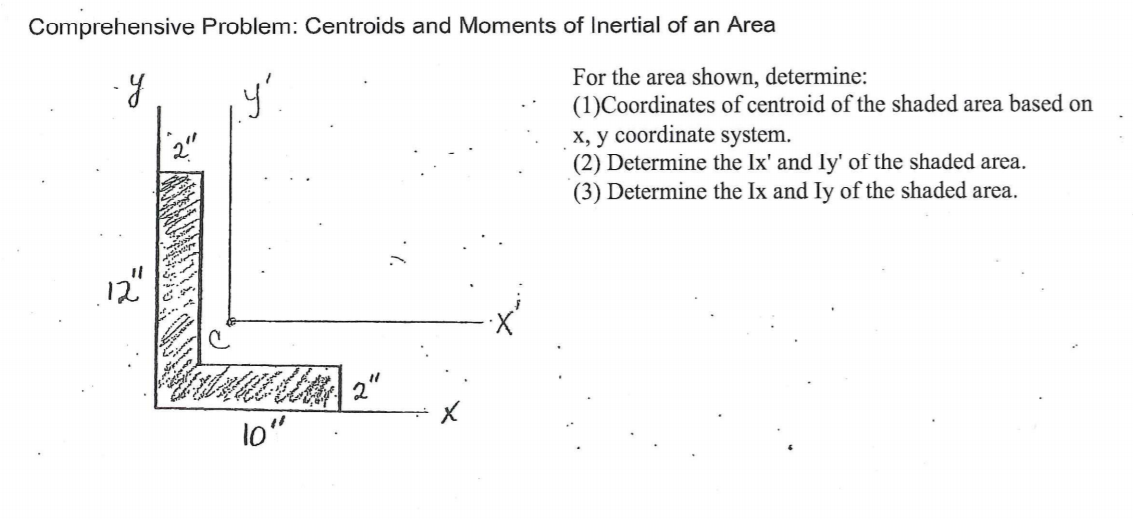 Comprehensive Problem: Centroids and Moments of Inertial of an Area

y
y'
2"
12"
C
X'
2"
X
10"

For the area shown, determine:
(1)Coordinates of centroid of the shaded area based on x, y coordinate system.
(2) Determine the Ix' and Iy' of the shaded area.
(3) Determine the Ix and Iy of the shaded area.